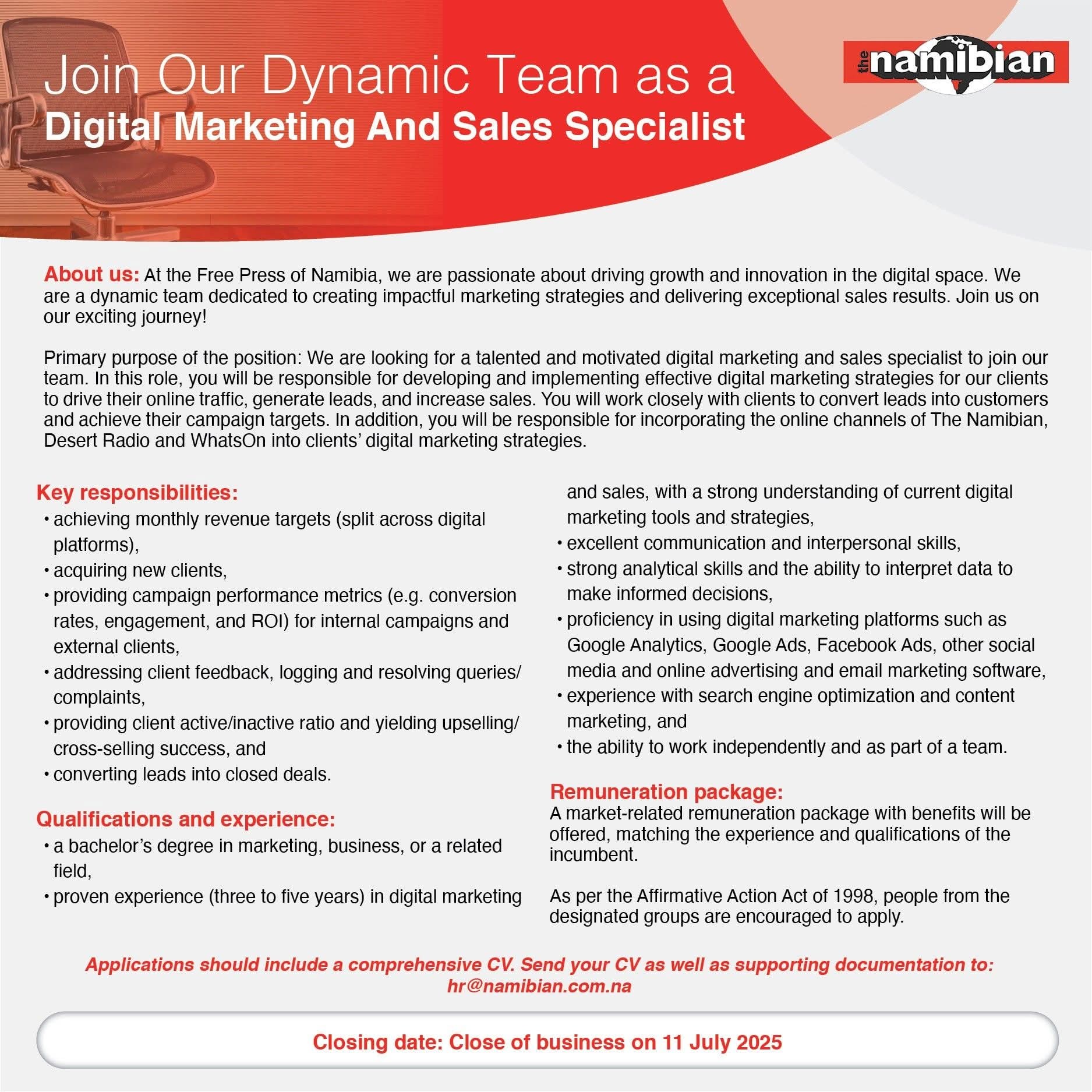 Join Our Dynamic Team as a
Digital Marketing And Sales Specialist

the namibian

About us: At the Free Press of Namibia, we are passionate about driving growth and innovation in the digital space. We are a dynamic team dedicated to creating impactful marketing strategies and delivering exceptional sales results. Join us on our exciting journey!

Primary purpose of the position: We are looking for a talented and motivated digital marketing and sales specialist to join our team. In this role, you will be responsible for developing and implementing effective digital marketing strategies for our clients to drive their online traffic, generate leads, and increase sales. You will work closely with clients to convert leads into customers and achieve their campaign targets. In addition, you will be responsible for incorporating the online channels of The Namibian, Desert Radio and WhatsOn into clients' digital marketing strategies.

Key responsibilities:
• achieving monthly revenue targets (split across digital platforms),
• acquiring new clients,
• providing campaign performance metrics (e.g. conversion rates, engagement, and ROI) for internal campaigns and external clients,
• addressing client feedback, logging and resolving queries/ complaints,
• providing client active/inactive ratio and yielding upselling/ cross-selling success, and
• converting leads into closed deals.

Qualifications and experience:
• a bachelor's degree in marketing, business, or a related field,
• proven experience (three to five years) in digital marketing and sales, with a strong understanding of current digital marketing tools and strategies,
• excellent communication and interpersonal skills,
• strong analytical skills and the ability to interpret data to make informed decisions,
• proficiency in using digital marketing platforms such as Google Analytics, Google Ads, Facebook Ads, other social media and online advertising and email marketing software,
• experience with search engine optimization and content marketing, and
• the ability to work independently and as part of a team.

Remuneration package:
A market-related remuneration package with benefits will be offered, matching the experience and qualifications of the incumbent.

As per the Affirmative Action Act of 1998, people from the designated groups are encouraged to apply.

Applications should include a comprehensive CV. Send your CV as well as supporting documentation to:
hr@namibian.com.na

Closing date: Close of business on 11 July 2025